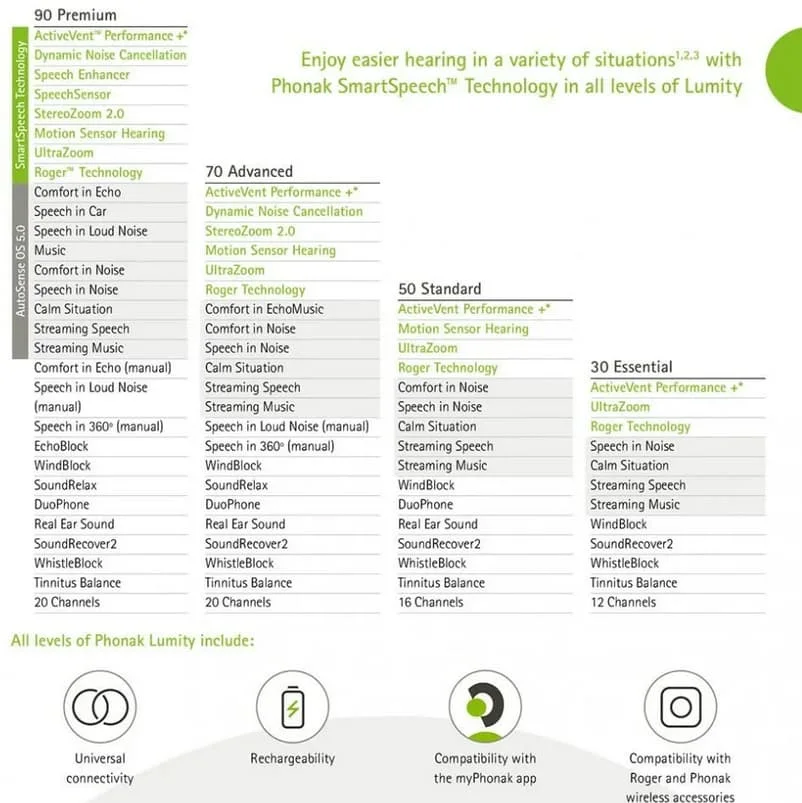 Enjoy easier hearing in a variety of situations$^{1,2,3}$ with Phonak SmartSpeech™ Technology in all levels of Lumity

90 Premium

SmartSpeech Technology

ActiveVent™ Performance +*
Dynamic Noise Cancellation
Speech Enhancer
SpeechSensor
StereoZoom 2.0
Motion Sensor Hearing
UltraZoom
Roger™ Technology

AutoSense OS 5.0

Comfort in Echo
Speech in Car
Speech in Loud Noise
Music
Comfort in Noise
Speech in Noise
Calm Situation
Streaming Speech
Streaming Music
Comfort in Echo (manual)
Speech in Loud Noise (manual)
Speech in 360° (manual)
EchoBlock
WindBlock
SoundRelax
DuoPhone
Real Ear Sound
SoundRecover2
WhistleBlock
Tinnitus Balance
20 Channels

70 Advanced

ActiveVent Performance +*
Dynamic Noise Cancellation
StereoZoom 2.0
Motion Sensor Hearing
UltraZoom
Roger Technology
Comfort in EchoMusic
Comfort in Noise
Speech in Noise
Calm Situation
Streaming Speech
Streaming Music
Speech in Loud Noise (manual)
Speech in 360° (manual)
WindBlock
SoundRelax
DuoPhone
Real Ear Sound
SoundRecover2
WhistleBlock
Tinnitus Balance
20 Channels

50 Standard

ActiveVent Performance +*
Motion Sensor Hearing
UltraZoom
Roger Technology
Comfort in Noise
Speech in Noise
Calm Situation
Streaming Speech
Streaming Music
WindBlock
DuoPhone
Real Ear Sound
SoundRecover2
WhistleBlock
Tinnitus Balance
16 Channels

30 Essential

ActiveVent Performance +*
UltraZoom
Roger Technology
Speech in Noise
Calm Situation
Streaming Speech
Streaming Music
WindBlock
SoundRecover2
WhistleBlock
Tinnitus Balance
12 Channels

All levels of Phonak Lumity include:

Universal
connectivity

Rechargeability

Compatibility with
the myPhonak app

Compatibility with
Roger and Phonak
wireless accessories